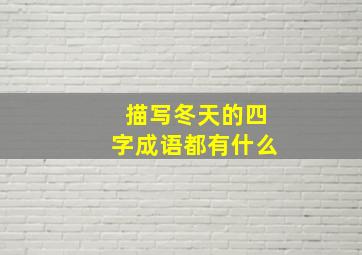 描写冬天的四字成语都有什么